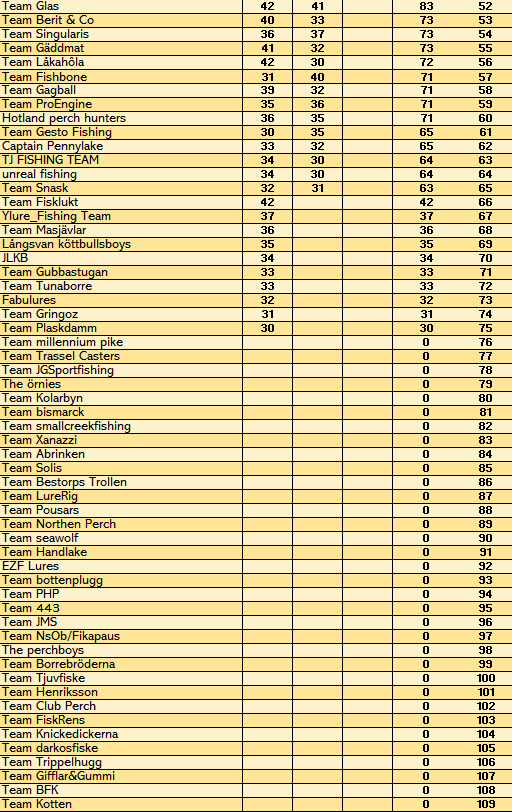 | | | | | | |
|---|---|---|---|---|---|
| Team Glas | 42 | 41 | | 83 | 52 |
| Team Berit & Co | 40 | 33 | | 73 | 53 |
| Team Singularis | 36 | 37 | | 73 | 54 |
| Team Gäddmat | 41 | 32 | | 73 | 55 |
| Team Låkahôla | 42 | 30 | | 72 | 56 |
| Team Fishbone | 31 | 40 | | 71 | 57 |
| Team Gagball | 39 | 32 | | 71 | 58 |
| Team ProEngine | 35 | 36 | | 71 | 59 |
| Hotland perch hunters | 36 | 35 | | 71 | 60 |
| Team Gesto Fishing | 30 | 35 | | 65 | 61 |
| Captain Pennylake | 33 | 32 | | 65 | 62 |
| TJ FISHING TEAM | 34 | 30 | | 64 | 63 |
| unreal fishing | 34 | 30 | | 64 | 64 |
| Team Snask | 32 | 31 | | 63 | 65 |
| Team Fisklukt | 42 | | | 42 | 66 |
| Ylure_Fishing Team | 37 | | | 37 | 67 |
| Team Masjävlar | 36 | | | 36 | 68 |
| Långsvan köttbullsboys | 35 | | | 35 | 69 |
| JLKB | 34 | | | 34 | 70 |
| Team Gubbastugan | 33 | | | 33 | 71 |
| Team Tunaborre | 33 | | | 33 | 72 |
| Fabulures | 32 | | | 32 | 73 |
| Team Gringoz | 31 | | | 31 | 74 |
| Team Plaskdamm | 30 | | | 30 | 75 |
| Team millennium pike | | | | 0 | 76 |
| Team Trassel Casters | | | | 0 | 77 |
| Team JGSportfishing | | | | 0 | 78 |
| The örnies | | | | 0 | 79 |
| Team Kolarbyn | | | | 0 | 80 |
| Team bismarck | | | | 0 | 81 |
| Team smallcreekfishing | | | | 0 | 82 |
| Team Xanazzi | | | | 0 | 83 |
| Team Abrinken | | | | 0 | 84 |
| Team Solis | | | | 0 | 85 |
| Team Bestorps Trollen | | | | 0 | 86 |
| Team LureRig | | | | 0 | 87 |
| Team Pousars | | | | 0 | 88 |
| Team Northen Perch | | | | 0 | 89 |
| Team seawolf | | | | 0 | 90 |
| Team Handlake | | | | 0 | 91 |
| EZF Lures | | | | 0 | 92 |
| Team bottenplugg | | | | 0 | 93 |
| Team PHP | | | | 0 | 94 |
| Team 443 | | | | 0 | 95 |
| Team JMS | | | | 0 | 96 |
| Team NsOb/Fikapaus | | | | 0 | 97 |
| The perchboys | | | | 0 | 98 |
| Team Borrebröderna | | | | 0 | 99 |
| Team Tjuvfiske | | | | 0 | 100 |
| Team Henriksson | | | | 0 | 101 |
| Team Club Perch | | | | 0 | 102 |
| Team FiskRens | | | | 0 | 103 |
| Team Knickedickerna | | | | 0 | 104 |
| Team darkosfiske | | | | 0 | 105 |
| Team Trippelhugg | | | | 0 | 106 |
| Team Gifflar&Gummi | | | | 0 | 107 |
| Team BFK | | | | 0 | 108 |
| Team Kotten | | | | 0 | 109 |